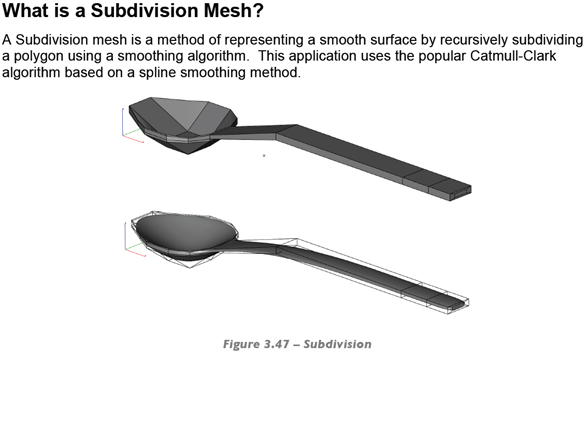 What is a Subdivision Mesh?

A Subdivision mesh is a method of representing a smooth surface by recursively subdividing a polygon using a smoothing algorithm.  This application uses the popular Catmull-Clark algorithm based on a spline smoothing method.

Figure 3.47 – Subdivision